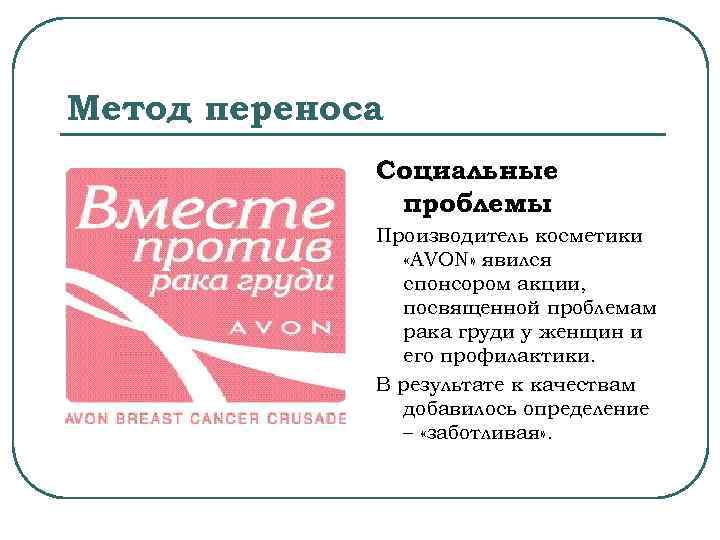 Метод переноса

Вместе
против
рака груди
AVON

AVON BREAST CANCER CRUSADE

Социальные проблемы

Производитель косметики «AVON» явился спонсором акции, посвященной проблемам рака груди у женщин и его профилактики.

В результате к качествам добавилось определение – «заботливая».